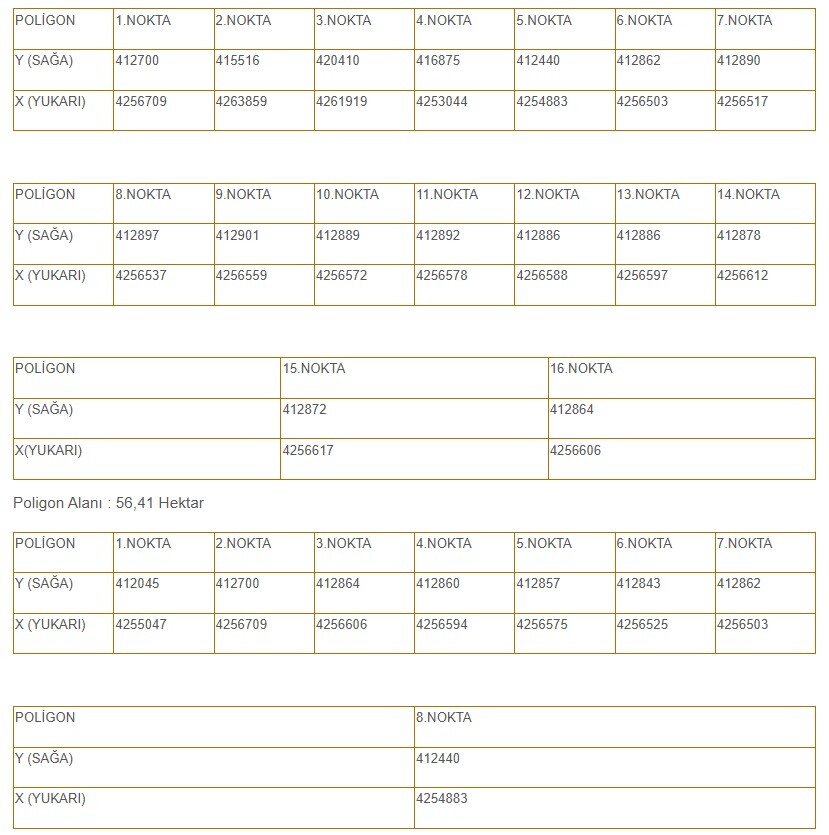 | POLİGON | 1.NOKTA | 2.NOKTA | 3.NOKTA | 4.NOKTA | 5.NOKTA | 6.NOKTA | 7.NOKTA |
|---|---|---|---|---|---|---|---|
| Y (SAĞA) | 412700 | 415516 | 420410 | 416875 | 412440 | 412862 | 412890 |
| X (YUKARI) | 4256709 | 4263859 | 4261919 | 4253044 | 4254883 | 4256503 | 4256517 |

| POLİGON | 8.NOKTA | 9.NOKTA | 10.NOKTA | 11.NOKTA | 12.NOKTA | 13.NOKTA | 14.NOKTA |
|---|---|---|---|---|---|---|---|
| Y (SAĞA) | 412897 | 412901 | 412889 | 412892 | 412886 | 412886 | 412878 |
| X (YUKARI) | 4256537 | 4256559 | 4256572 | 4256578 | 4256588 | 4256597 | 4256612 |

| POLİGON | 15.NOKTA | 16.NOKTA |
|---|---|---|
| Y (SAĞA) | 412872 | 412864 |
| X(YUKARI) | 4256617 | 4256606 |

Poligon Alanı : 56,41 Hektar

| POLİGON | 1.NOKTA | 2.NOKTA | 3.NOKTA | 4.NOKTA | 5.NOKTA | 6.NOKTA | 7.NOKTA |
|---|---|---|---|---|---|---|---|
| Y (SAĞA) | 412045 | 412700 | 412864 | 412860 | 412857 | 412843 | 412862 |
| X (YUKARI) | 4255047 | 4256709 | 4256606 | 4256594 | 4256575 | 4256525 | 4256503 |

| POLİGON | 8.NOKTA |
|---|---|
| Y (SAĞA) | 412440 |
| X (YUKARI) | 4254883 |